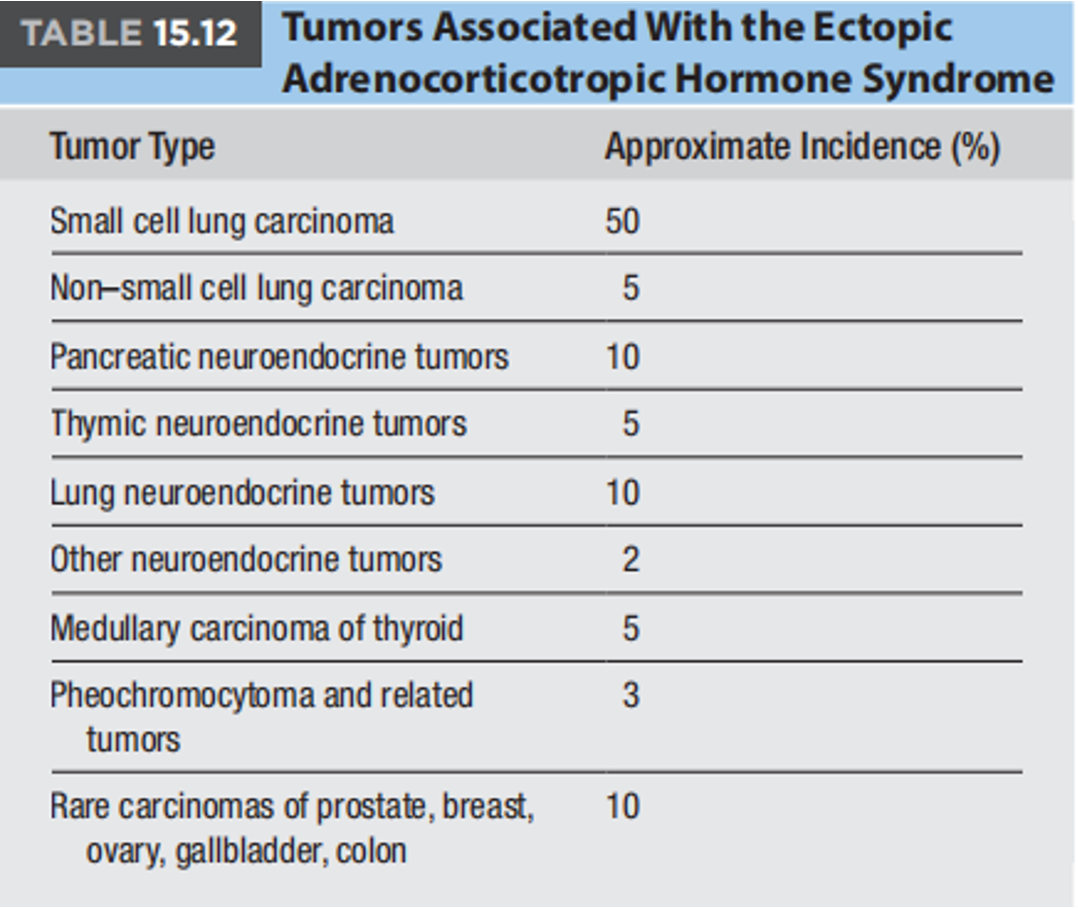 TABLE 15.12 Tumors Associated With the Ectopic Adrenocorticotropic Hormone Syndrome

| Tumor Type | Approximate Incidence (%) |
|---|---|
| Small cell lung carcinoma | 50 |
| Non–small cell lung carcinoma | 5 |
| Pancreatic neuroendocrine tumors | 10 |
| Thymic neuroendocrine tumors | 5 |
| Lung neuroendocrine tumors | 10 |
| Other neuroendocrine tumors | 2 |
| Medullary carcinoma of thyroid | 5 |
| Pheochromocytoma and related tumors | 3 |
| Rare carcinomas of prostate, breast, ovary, gallbladder, colon | 10 |